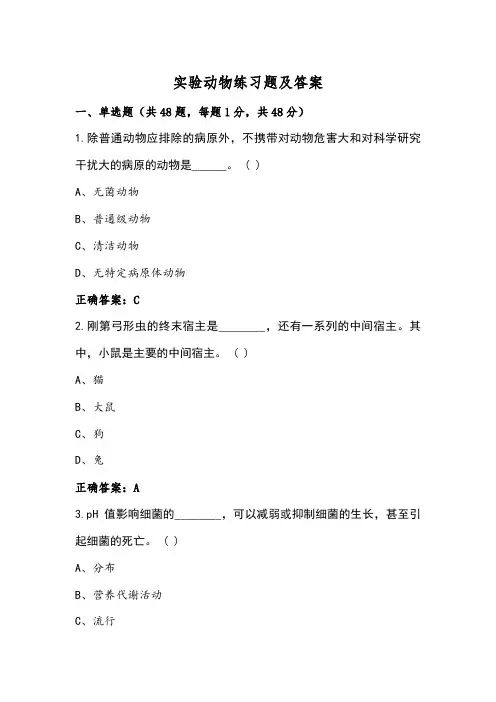 实验动物练习题及答案

一、单选题（共48题，每题1分，共48分）

1.除普通动物应排除的病原外，不携带对动物危害大和对科学研究干扰大的病原的动物是______。（ ）

A、无菌动物

B、普通级动物

C、清洁动物

D、无特定病原体动物

正确答案：C

2.刚第弓形虫的终末宿主是________，还有一系列的中间宿主。其中，小鼠是主要的中间宿主。（ ）

A、猫

B、大鼠

C、狗

D、兔

正确答案：A

3.pH 值影响细菌的________，可以减弱或抑制细菌的生长，甚至引起细菌的死亡。（ ）

A、分布

B、营养代谢活动

C、流行